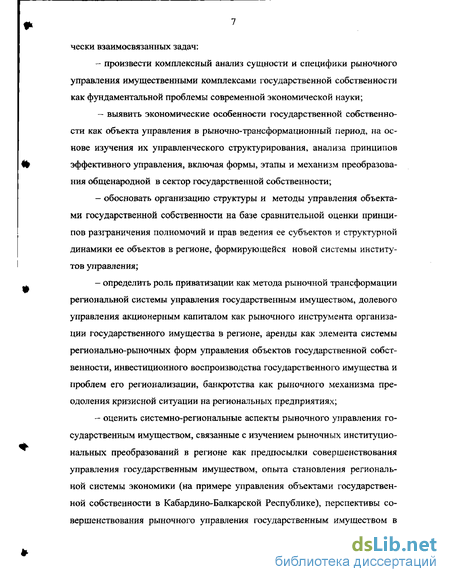 7

чески взаимосвязанных задач:

– произвести комплексный анализ сущности и специфики рыночного управления имущественными комплексами государственной собственности как фундаментальной проблемы современной экономической науки;

– выявить экономические особенности государственной собственности как объекта управления в рыночно-трансформационный период, на основе изучения их управленческого структурирования, анализа принципов эффективного управления, включая формы, этапы и механизм преобразования общенародной в сектор государственной собственности;

– обосновать организацию структуры и методы управления объектами государственной собственности на базе сравнительной оценки принципов разграничения полномочий и прав ведения ее субъектов и структурной динамики ее объектов в регионе, формирующейся новой системы институтов управления;

– определить роль приватизации как метода рыночной трансформации региональной системы управления государственным имуществом, долевого управления акционерным капиталом как рыночного инструмента организации государственного имущества в регионе, аренды как элемента системы регионально-рыночных форм управления объектов государственной собственности, инвестиционного воспроизводства государственного имущества и проблем его регионализации, банкротства как рыночного механизма преодоления кризисной ситуации на региональных предприятиях;

– оценить системно-региональные аспекты рыночного управления государственным имуществом, связанные с изучением рыночных институциональных преобразований в регионе как предпосылки совершенствования управления государственным имуществом, опыта становления региональной системы экономики (на примере управления объектами государственной собственности в Кабардино-Балкарской Республике), перспективы совершенствования рыночного управления государственным имуществом в

dsLib.net
библиотека диссертаций